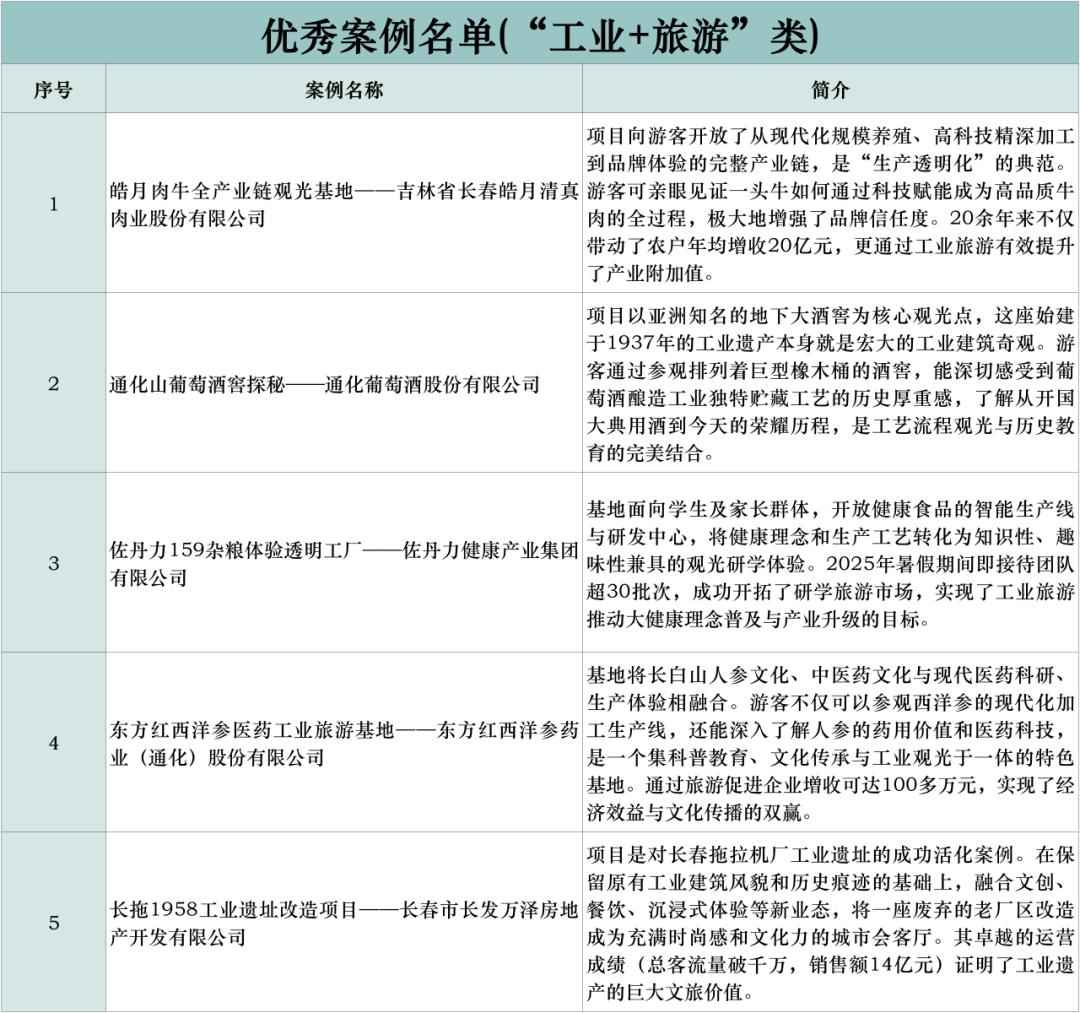 优秀案例名单(“工业+旅游”类)

| 序号 | 案例名称 | 简介 |
|---|---|---|
| 1 | 皓月肉牛全产业链观光基地——吉林省长春皓月清真肉业股份有限公司 | 项目向游客开放了从现代化规模养殖、高科技精深加工到品牌体验的完整产业链，是“生产透明化”的典范。游客可亲眼见证一头牛如何通过科技赋能成为高品质牛肉的全过程，极大地增强了品牌信任度。20余年来不仅带动了农户年均增收20亿元，更通过工业旅游有效提升了产业附加值。 |
| 2 | 通化山葡萄酒窖探秘——通化葡萄酒股份有限公司 | 项目以亚洲知名的地下大酒窖为核心观光点，这座始建于1937年的工业遗产本身就是宏大的工业建筑奇观。游客通过参观排列着巨型橡木桶的酒窖，能深切感受到葡萄酒酿造工业独特贮藏工艺的历史厚重感，了解从开国大典用酒到今天的荣耀历程，是工艺流程观光与历史教育的完美结合。 |
| 3 | 佐丹力159杂粮体验透明工厂——佐丹力健康产业集团有限公司 | 基地面向学生及家长群体，开放健康食品的智能生产线与研发中心，将健康理念和生产工艺转化为知识性、趣味性兼具的观光研学体验。2025年暑假期间即接待团队超30批次，成功开拓了研学旅游市场，实现了工业旅游推动大健康理念普及与产业升级的目标。 |
| 4 | 东方红西洋参医药工业旅游基地——东方红西洋参药业（通化）股份有限公司 | 基地将长白山人参文化、中医药文化与现代医药科研、生产体验相融合。游客不仅可以参观西洋参的现代化加工生产线，还能深入了解人参的药用价值和医药科技，是一个集科普教育、文化传承与工业观光于一体的特色基地。通过旅游促进企业增收可达100多万元，实现了经济效益与文化传播的双赢。 |
| 5 | 长拖1958工业遗址改造项目——长春市长发万泽房地产开发有限公司 | 项目是对长春拖拉机厂工业遗址的成功活化案例。在保留原有工业建筑风貌和历史痕迹的基础上，融合文创、餐饮、沉浸式体验等新业态，将一座废弃的老厂区改造成为充满时尚感和文化力的城市会客厅。其卓越的运营成绩（总客流量破千万，销售额14亿元）证明了工业遗产的巨大文旅价值。 |